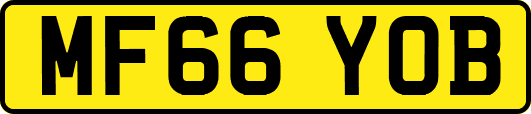 MF66 YOB